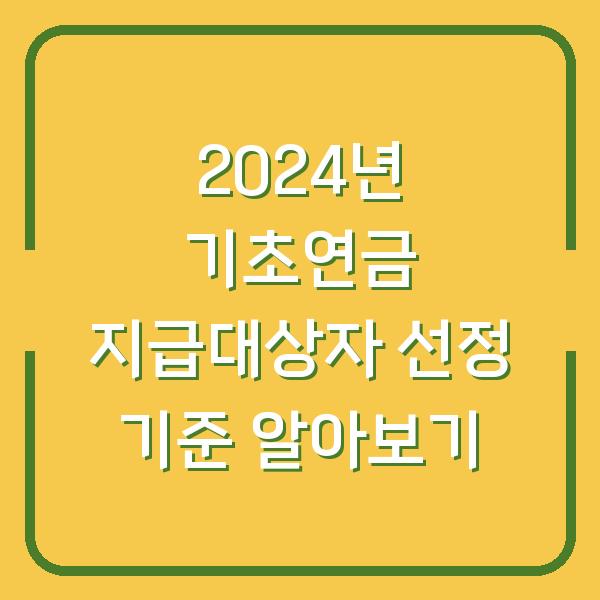 2024년
기초연금
지급대상자 선정
기준 알아보기